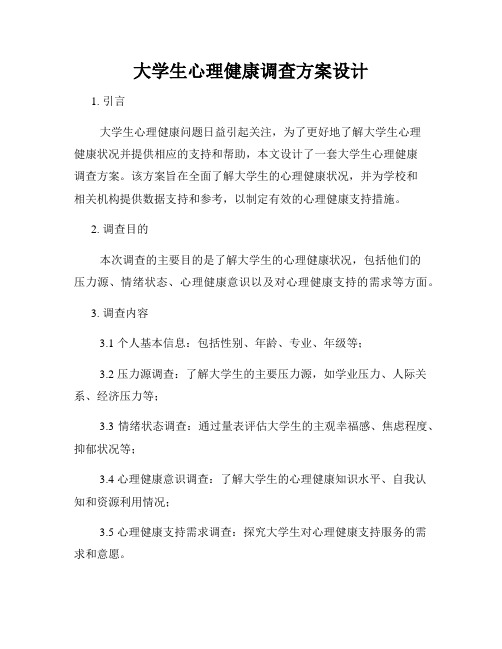 大学生心理健康调查方案设计

1. 引言

大学生心理健康问题日益引起关注，为了更好地了解大学生心理健康状况并提供相应的支持和帮助，本文设计了一套大学生心理健康调查方案。该方案旨在全面了解大学生的心理健康状况，并为学校和相关机构提供数据支持和参考，以制定有效的心理健康支持措施。

2. 调查目的

本次调查的主要目的是了解大学生的心理健康状况，包括他们的压力源、情绪状态、心理健康意识以及对心理健康支持的需求等方面。

3. 调查内容

3.1 个人基本信息：包括性别、年龄、专业、年级等；

3.2 压力源调查：了解大学生的主要压力源，如学业压力、人际关系、经济压力等；

3.3 情绪状态调查：通过量表评估大学生的主观幸福感、焦虑程度、抑郁状况等；

3.4 心理健康意识调查：了解大学生的心理健康知识水平、自我认知和资源利用情况；

3.5 心理健康支持需求调查：探究大学生对心理健康支持服务的需求和意愿。